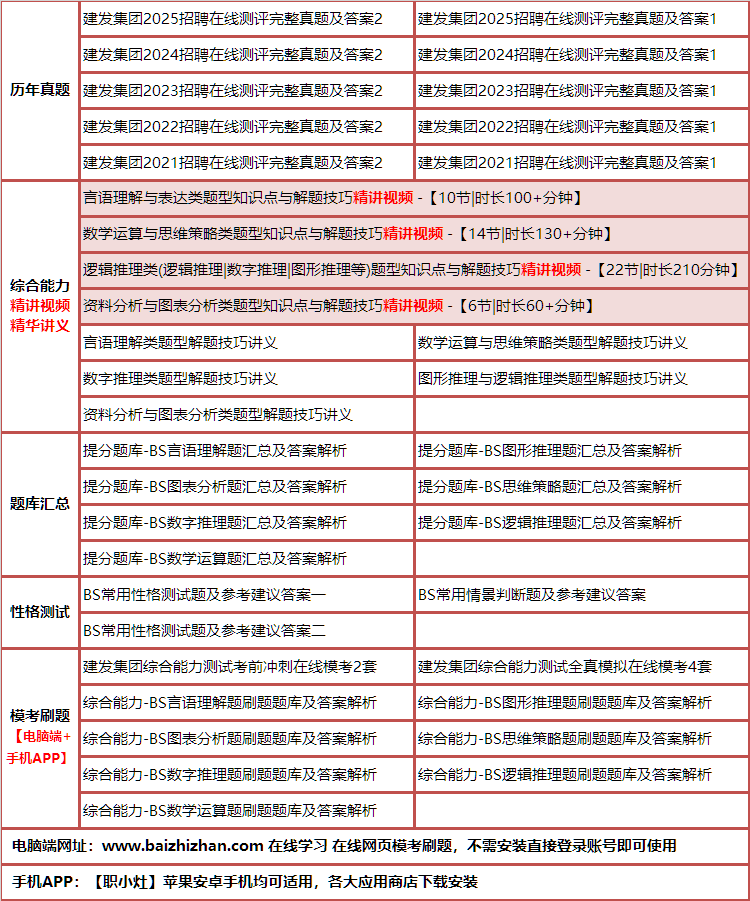 | 历年真题 | 建发集团2025招聘在线测评完整真题及答案2 | 建发集团2025招聘在线测评完整真题及答案1 |
|---|---|---|
| | 建发集团2024招聘在线测评完整真题及答案2 | 建发集团2024招聘在线测评完整真题及答案1 |
| | 建发集团2023招聘在线测评完整真题及答案2 | 建发集团2023招聘在线测评完整真题及答案1 |
| | 建发集团2022招聘在线测评完整真题及答案2 | 建发集团2022招聘在线测评完整真题及答案1 |
| | 建发集团2021招聘在线测评完整真题及答案2 | 建发集团2021招聘在线测评完整真题及答案1 |
| 综合能力 精讲视频 精华讲义 | 言语理解与表达类题型知识点与解题技巧精讲视频 -【10节\|时长100+分钟】 | |
| | 数学运算与思维策略类题型知识点与解题技巧精讲视频 -【14节\|时长130+分钟】 | |
| | 逻辑推理类(逻辑推理\|数字推理\|图形推理等)题型知识点与解题技巧精讲视频 -【22节\|时长210分钟】 | |
| | 资料分析与图表分析类题型知识点与解题技巧精讲视频 -【6节\|时长60+分钟】 | |
| | 言语理解类题型解题技巧讲义 | 数学运算与思维策略类题型解题技巧讲义 |
| | 数字推理类题型解题技巧讲义 | 图形推理与逻辑推理类题型解题技巧讲义 |
| | 资料分析与图表分析类题型解题技巧讲义 | |
| 题库汇总 | 提分题库-BS言语理解题汇总及答案解析 | 提分题库-BS图形推理题汇总及答案解析 |
| | 提分题库-BS图表分析题汇总及答案解析 | 提分题库-BS思维策略题汇总及答案解析 |
| | 提分题库-BS数字推理题汇总及答案解析 | 提分题库-BS逻辑推理题汇总及答案解析 |
| | 提分题库-BS数学运算题汇总及答案解析 | |
| 性格测试 | BS常用性格测试题及参考建议答案一 | BS常用情景判断题及参考建议答案 |
| | BS常用性格测试题及参考建议答案二 | |
| 模考刷题 【电脑端+手机APP】 | 建发集团综合能力测试考前冲刺在线模考2套 | 建发集团综合能力测试全真模拟在线模考4套 |
| | 综合能力-BS言语理解题刷题题库及答案解析 | 综合能力-BS图形推理题刷题题库及答案解析 |
| | 综合能力-BS图表分析题刷题题库及答案解析 | 综合能力-BS思维策略题刷题题库及答案解析 |
| | 综合能力-BS数字推理题刷题题库及答案解析 | 综合能力-BS逻辑推理题刷题题库及答案解析 |
| | 综合能力-BS数学运算题刷题题库及答案解析 | |

电脑端网址：www.baizhizhan.com 在线学习 在线网页模考刷题，不需安装直接登录账号即可使用

手机APP：【职小灶】苹果安卓手机均可适用，各大应用商店下载安装